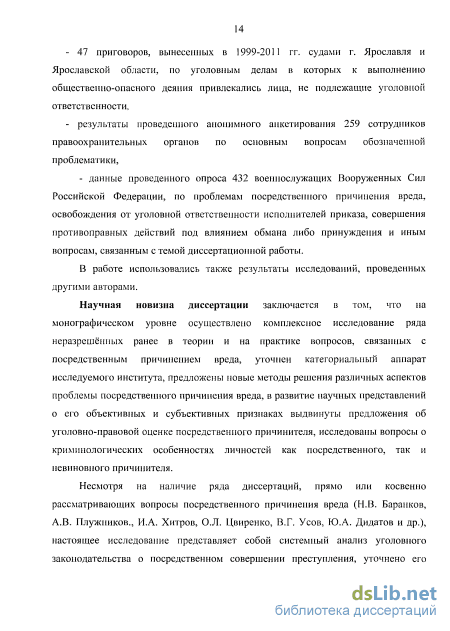 14

- 47 приговоров, вынесенных в 1999-2011 гг. судами г. Ярославля и Ярославской области, по уголовным делам в которых к выполнению общественно-опасного деяния привлекались лица, не подлежащие уголовной ответственности,

- результаты проведенного анонимного анкетирования 259 сотрудников правоохранительных органов по основным вопросам обозначенной проблематики,

- данные проведенного опроса 432 военнослужащих Вооруженных Сил Российской Федерации, по проблемам посредственного причинения вреда, освобождения от уголовной ответственности исполнителей приказа, совершения противоправных действий под влиянием обмана либо принуждения и иным вопросам, связанным с темой диссертационной работы.

В работе использовались также результаты исследований, проведенных другими авторами.

Научная новизна диссертации заключается в том, что на монографическом уровне осуществлено комплексное исследование ряда неразрешённых ранее в теории и на практике вопросов, связанных с посредственным причинением вреда, уточнен категориальный аппарат исследуемого института, предложены новые методы решения различных аспектов проблемы посредственного причинения вреда, в развитие научных представлений о его объективных и субъективных признаках выдвинуты предложения об уголовно-правовой оценке посредственного причинителя, исследованы вопросы о криминологических особенностях личностей как посредственного, так и невиновного причинителя.

Несмотря на наличие ряда диссертаций, прямо или косвенно рассматривающих вопросы посредственного причинения вреда (Н.В. Баранков, А.В. Плужников., И.А. Хитров, О.Л. Цвиренко, В.Г. Усов, Ю.А. Дидатов и др.), настоящее исследование представляет собой системный анализ уголовного законодательства о посредственном совершении преступления, уточнено его

dsLib.net
библиотека диссертаций